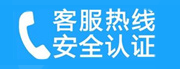 客服热线
安全认证